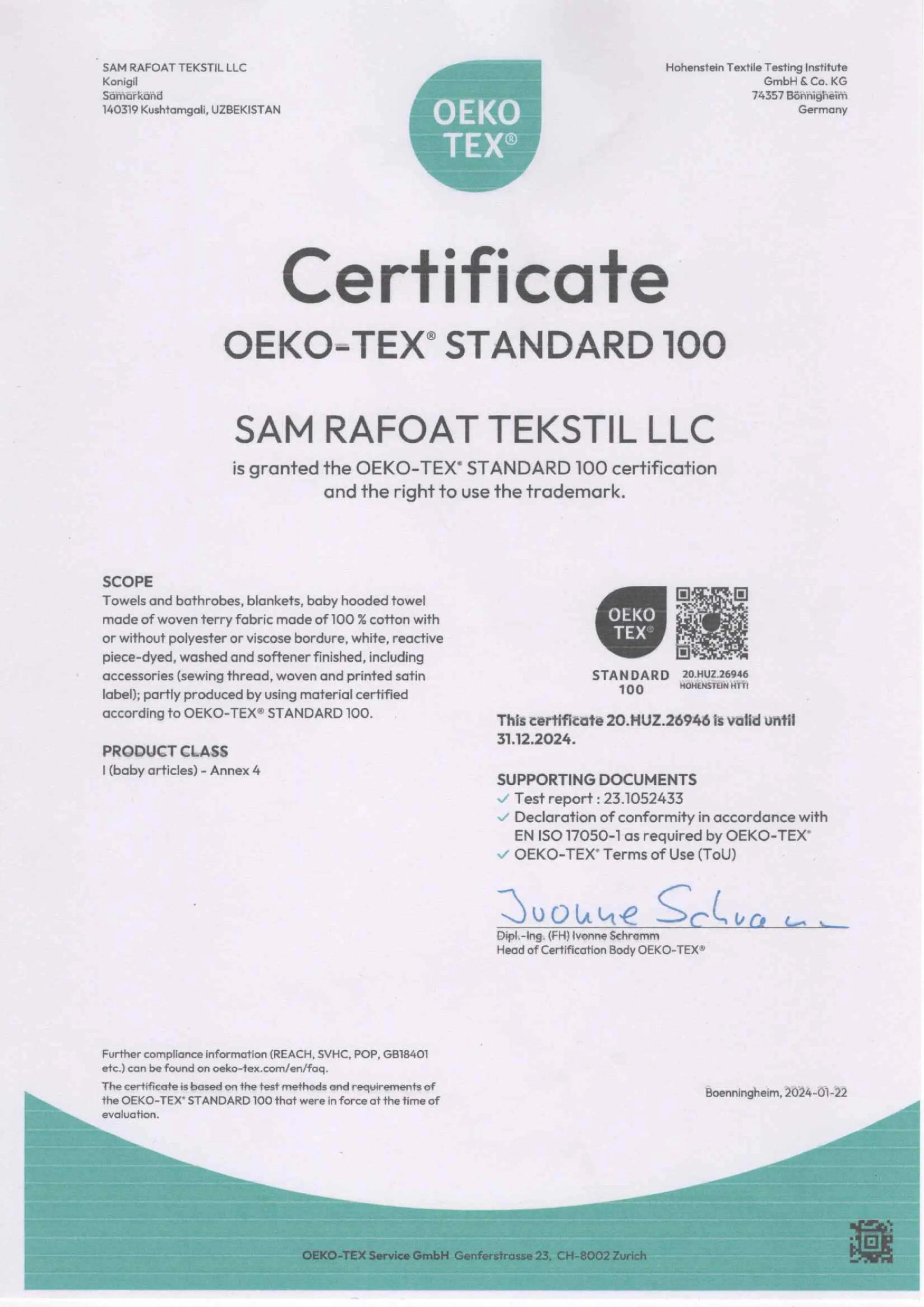 SAM RAFOAT TEKSTIL LLC
Konigil
Samarkand
140319 Kushtamgali, UZBEKISTAN

OEKO TEX®

Hohenstein Textile Testing Institute
GmbH & Co. KG
74357 Bönnigheim
Germany

Certificate

OEKO-TEX® STANDARD 100

SAM RAFOAT TEKSTIL LLC

is granted the OEKO-TEX® STANDARD 100 certification and the right to use the trademark.

SCOPE
Towels and bathrobes, blankets, baby hooded towel made of woven terry fabric made of 100 % cotton with or without polyester or viscose bordure, white, reactive piece-dyed, washed and softener finished, including accessories (sewing thread, woven and printed satin label); partly produced by using material certified according to OEKO-TEX® STANDARD 100.

PRODUCT CLASS
I (baby articles) - Annex 4

OEKO TEX®
STANDARD 100
20.HUZ.26946
HOHENSTEIN HTTI

This certificate 20.HUZ.26946 is valid until 31.12.2024.

SUPPORTING DOCUMENTS
✓ Test report : 23.1052433
✓ Declaration of conformity in accordance with EN ISO 17050-1 as required by OEKO-TEX®
✓ OEKO-TEX® Terms of Use (ToU)

Ivonne Schramm
Dipl.-Ing. (FH) Ivonne Schramm
Head of Certification Body OEKO-TEX®

Further compliance information (REACH, SVHC, POP, GB18401 etc.) can be found on oeko-tex.com/en/faq.

The certificate is based on the test methods and requirements of the OEKO-TEX® STANDARD 100 that were in force at the time of evaluation.

Boenningheim, 2024-01-22

OEKO-TEX Service GmbH Genferstrasse 23, CH-8002 Zurich